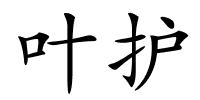 叶护